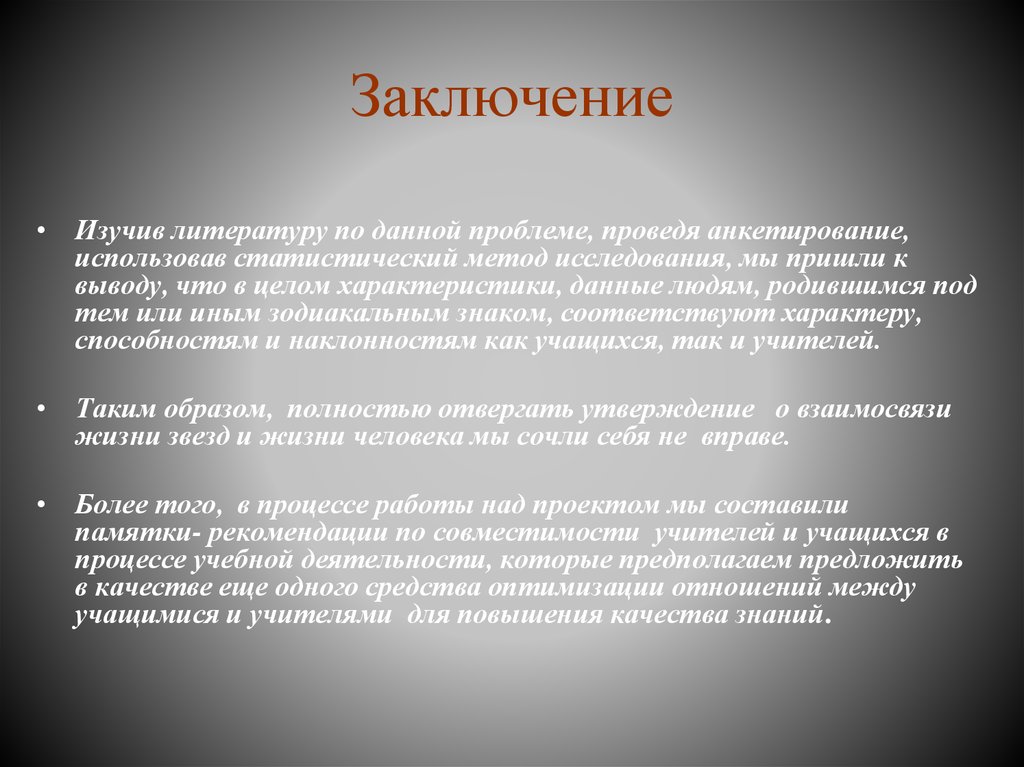 Заключение

• Изучив литературу по данной проблеме, проведя анкетирование, использовав статистический метод исследования, мы пришли к выводу, что в целом характеристики, данные людям, родившимся под тем или иным зодиакальным знаком, соответствуют характеру, способностям и наклонностям как учащихся, так и учителей.

• Таким образом, полностью отвергать утверждение о взаимосвязи жизни звезд и жизни человека мы сочли себя не вправе.

• Более того, в процессе работы над проектом мы составили памятки- рекомендации по совместимости учителей и учащихся в процессе учебной деятельности, которые предполагаем предложить в качестве еще одного средства оптимизации отношений между учащимися и учителями для повышения качества знаний.